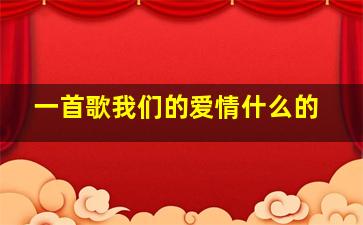 一首歌我们的爱情什么的